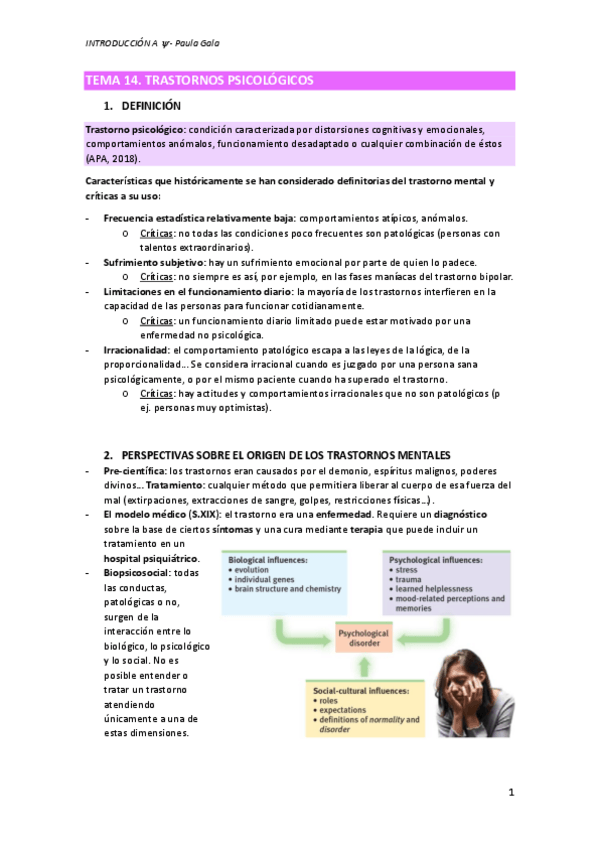 INTRODUCCIÓN A ψ - Paula Gala

TEMA 14. TRASTORNOS PSICOLÓGICOS

1. DEFINICIÓN

Trastorno psicológico: condición caracterizada por distorsiones cognitivas y emocionales, comportamientos anómalos, funcionamiento desadaptado o cualquier combinación de éstos (APA, 2018).

Características que históricamente se han considerado definitorias del trastorno mental y críticas a su uso:

- Frecuencia estadística relativamente baja: comportamientos atípicos, anómalos.
  o Críticas: no todas las condiciones poco frecuentes son patológicas (personas con talentos extraordinarios).
- Sufrimiento subjetivo: hay un sufrimiento emocional por parte de quien lo padece.
  o Críticas: no siempre es así, por ejemplo, en las fases maníacas del trastorno bipolar.
- Limitaciones en el funcionamiento diario: la mayoría de los trastornos interfieren en la capacidad de las personas para funcionar cotidianamente.
  o Críticas: un funcionamiento diario limitado puede estar motivado por una enfermedad no psicológica.
- Irracionalidad: el comportamiento patológico escapa a las leyes de la lógica, de la proporcionalidad… Se considera irracional cuando es juzgado por una persona sana psicológicamente, o por el mismo paciente cuando ha superado el trastorno.
  o Críticas: hay actitudes y comportamientos irracionales que no son patológicos (p ej. personas muy optimistas).

2. PERSPECTIVAS SOBRE EL ORIGEN DE LOS TRASTORNOS MENTALES

- Pre-científica: los trastornos eran causados por el demonio, espíritus malignos, poderes divinos… Tratamiento: cualquier método que permitiera liberar al cuerpo de esa fuerza del mal (extirpaciones, extracciones de sangre, golpes, restricciones físicas…).
- El modelo médico (S.XIX): el trastorno era una enfermedad. Requiere un diagnóstico sobre la base de ciertos síntomas y una cura mediante terapia que puede incluir un tratamiento en un hospital psiquiátrico.
- Biopsicosocial: todas las conductas, patológicas o no, surgen de la interacción entre lo biológico, lo psicológico y lo social. No es posible entender o tratar un trastorno atendiendo únicamente a una de estas dimensiones.

Biological influences:
• evolution
• individual genes
• brain structure and chemistry

Psychological influences:
• stress
• trauma
• learned helplessness
• mood-related perceptions and memories

Psychological disorder

Social-cultural influences:
• roles
• expectations
• definitions of normality and disorder

1